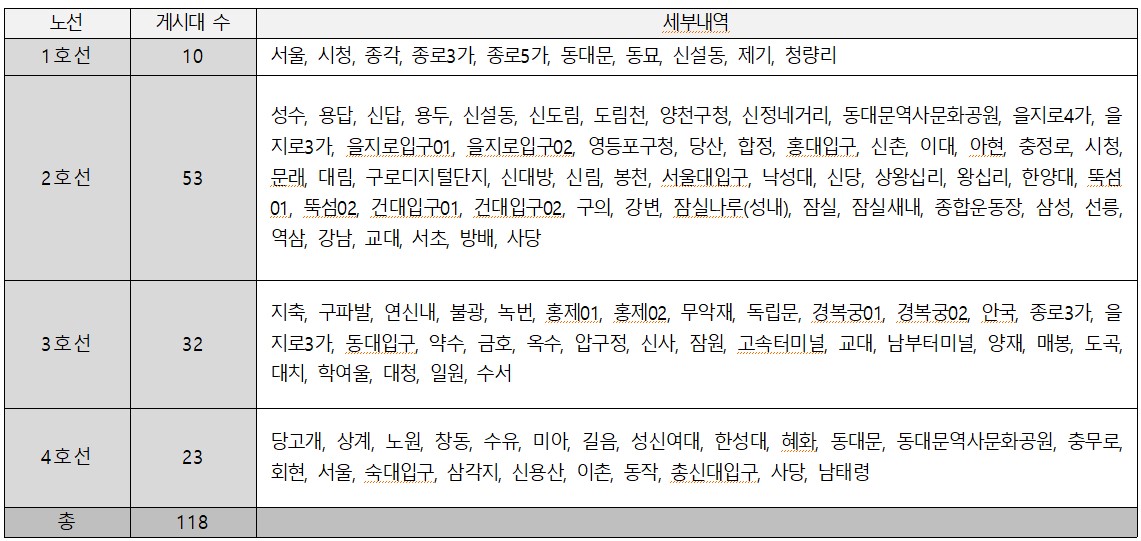 | 노선 | 게시대 수 | 세부내역 |
|---|---|---|
| 1호선 | 10 | 서울, 시청, 종각, 종로3가, 종로5가, 동대문, 동묘, 신설동, 제기, 청량리 |
| 2호선 | 53 | 성수, 용답, 신답, 용두, 신설동, 신도림, 도림천, 양천구청, 신정네거리, 동대문역사문화공원, 을지로4가, 을지로3가, 을지로입구01, 을지로입구02, 영등포구청, 당산, 합정, 홍대입구, 신촌, 이대, 아현, 충정로, 시청, 문래, 대림, 구로디지털단지, 신대방, 신림, 봉천, 서울대입구, 낙성대, 신당, 상왕십리, 왕십리, 한양대, 뚝섬01, 뚝섬02, 건대입구01, 건대입구02, 구의, 강변, 잠실나루(성내), 잠실, 잠실새내, 종합운동장, 삼성, 선릉, 역삼, 강남, 교대, 서초, 방배, 사당 |
| 3호선 | 32 | 지축, 구파발, 연신내, 불광, 녹번, 홍제01, 홍제02, 무악재, 독립문, 경복궁01, 경복궁02, 안국, 종로3가, 을지로3가, 동대입구, 약수, 금호, 옥수, 압구정, 신사, 잠원, 고속터미널, 교대, 남부터미널, 양재, 매봉, 도곡, 대치, 학여울, 대청, 일원, 수서 |
| 4호선 | 23 | 당고개, 상계, 노원, 창동, 수유, 미아, 길음, 성신여대, 한성대, 혜화, 동대문, 동대문역사문화공원, 충무로, 회현, 서울, 숙대입구, 삼각지, 신용산, 이촌, 동작, 총신대입구, 사당, 남태령 |
| 총 | 118 | |